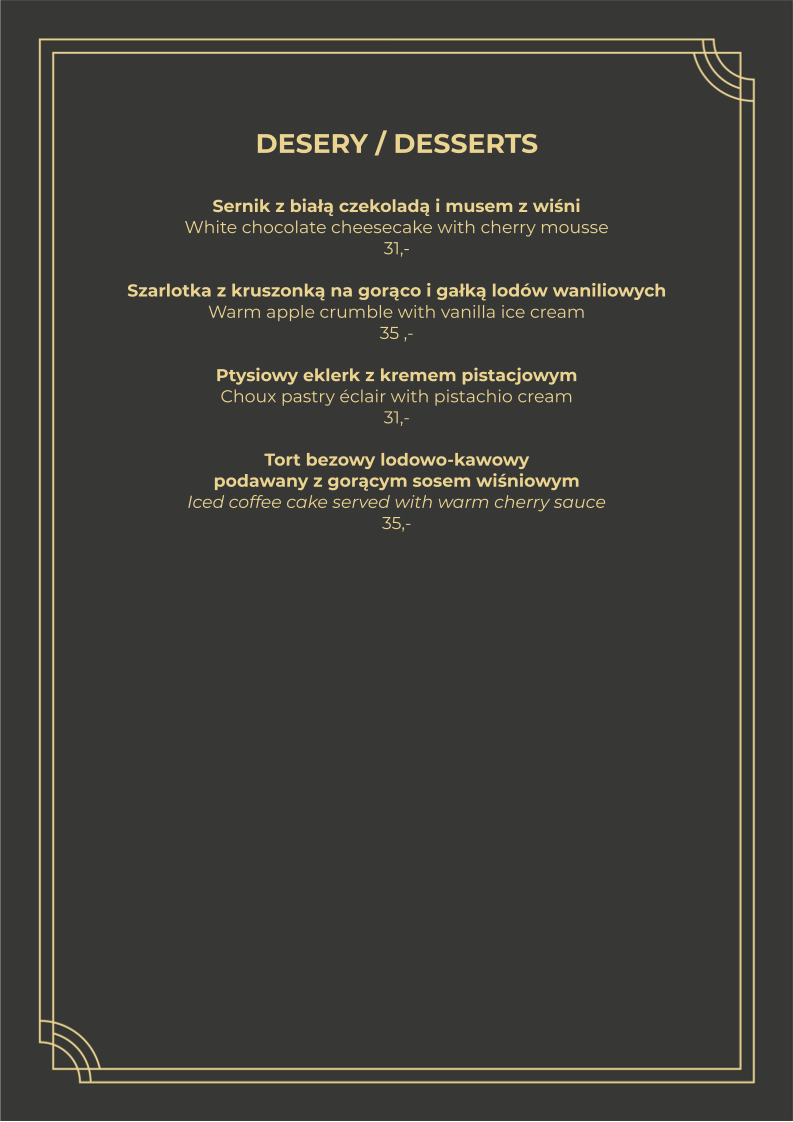 DESERY / DESSERTS

Sernik z białą czekoladą i musem z wiśni
White chocolate cheesecake with cherry mousse
31,-

Szarlotka z kruszonką na gorąco i gałką lodów waniliowych
Warm apple crumble with vanilla ice cream
35 ,-

Ptysiowy eklerk z kremem pistacjowym
Choux pastry éclair with pistachio cream
31,-

Tort bezowy lodowo-kawowy
podawany z gorącym sosem wiśniowym
Iced coffee cake served with warm cherry sauce
35,-